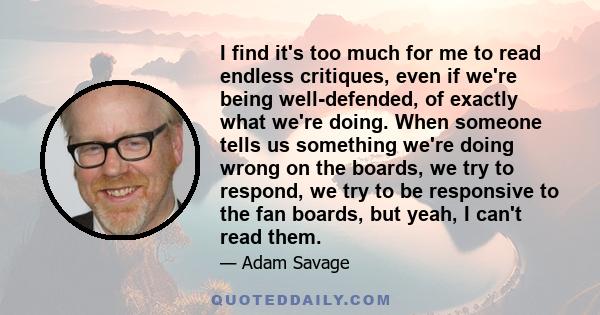 I find it's too much for me to read endless critiques, even if we're being well-defended, of exactly what we're doing. When someone tells us something we're doing wrong on the boards, we try to respond, we try to be responsive to the fan boards, but yeah, I can't read them.

— Adam Savage

QUOTEDDAILY.COM